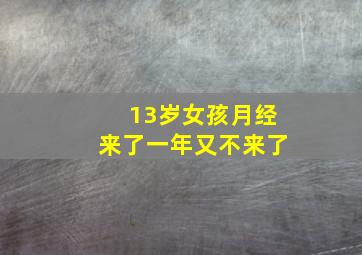 13岁女孩月经来了一年又不来了